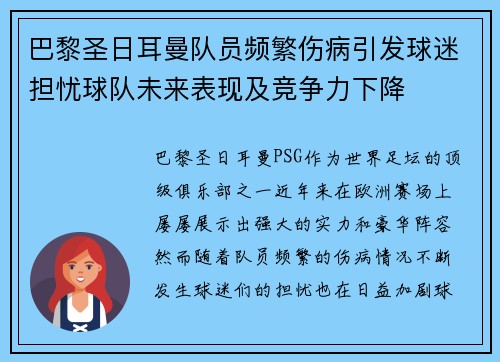 巴黎圣日耳曼队员频繁伤病引发球迷担忧球队未来表现及竞争力下降

巴黎圣日耳曼PSG作为世界足坛的顶级俱乐部之一近年来在欧洲赛场上屡屡展示出强大的实力和豪华阵容然而随着队员频繁的伤病情况不断发生球迷们的担忧也在日益加剧球